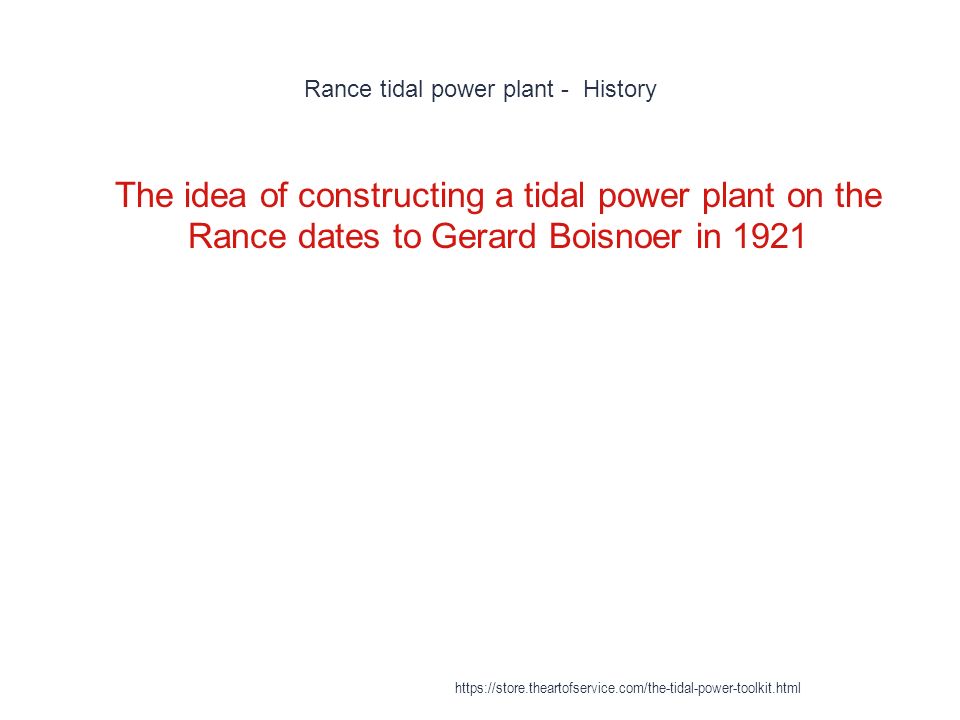 Rance tidal power plant - History

The idea of constructing a tidal power plant on the Rance dates to Gerard Boisnoer in 1921

https://store.theartofservice.com/the-tidal-power-toolkit.html